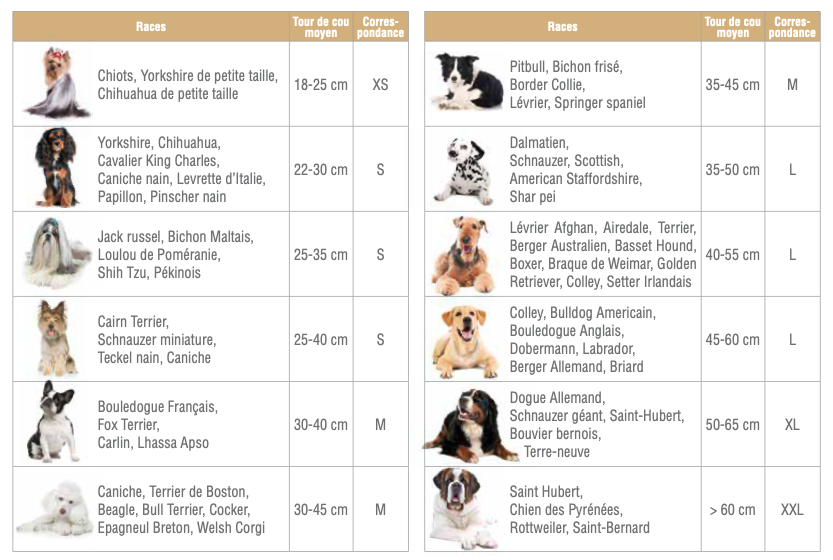 | Races | Tour de cou moyen | Correspondance |
|---|---|---|
| Chiots, Yorkshire de petite taille, Chihuahua de petite taille | 18-25 cm | XS |
| Yorkshire, Chihuahua, Cavalier King Charles, Caniche nain, Levrette d'Italie, Papillon, Pinscher nain | 22-30 cm | S |
| Jack russel, Bichon Maltais, Loulou de Poméranie, Shih Tzu, Pékinois | 25-35 cm | S |
| Cairn Terrier, Schnauzer miniature, Teckel nain, Caniche | 25-40 cm | S |
| Bouledogue Français, Fox Terrier, Carlin, Lhassa Apso | 30-40 cm | M |
| Caniche, Terrier de Boston, Beagle, Bull Terrier, Cocker, Epagneul Breton, Welsh Corgi | 30-45 cm | M |

| Races | Tour de cou moyen | Correspondance |
|---|---|---|
| Pitbull, Bichon frisé, Border Collie, Lévrier, Springer spaniel | 35-45 cm | M |
| Dalmatien, Schnauzer, Scottish, American Staffordshire, Shar pei | 35-50 cm | L |
| Lévrier Afghan, Airedale, Terrier, Berger Australien, Basset Hound, Boxer, Braque de Weimar, Golden Retriever, Colley, Setter Irlandais | 40-55 cm | L |
| Colley, Bulldog Americain, Bouledogue Anglais, Dobermann, Labrador, Berger Allemand, Briard | 45-60 cm | L |
| Dogue Allemand, Schnauzer géant, Saint-Hubert, Bouvier bernois, Terre-neuve | 50-65 cm | XL |
| Saint Hubert, Chien des Pyrénées, Rottweiler, Saint-Bernard | > 60 cm | XXL |